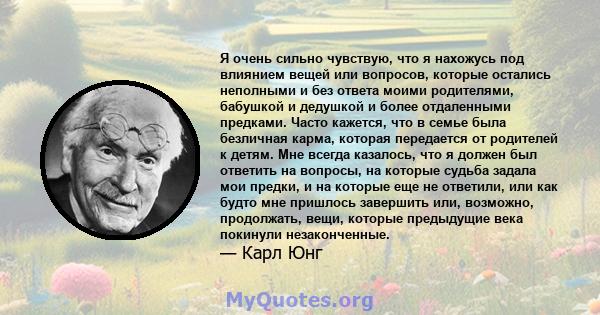 Я очень сильно чувствую, что я нахожусь под влиянием вещей или вопросов, которые остались неполными и без ответа моими родителями, бабушкой и дедушкой и более отдаленными предками. Часто кажется, что в семье была безличная карма, которая передается от родителей к детям. Мне всегда казалось, что я должен был ответить на вопросы, на которые судьба задала мои предки, и на которые еще не ответили, или как будто мне пришлось завершить или, возможно, продолжать, вещи, которые предыдущие века покинули незаконченные.
— Карл Юнг

MyQuotes.org